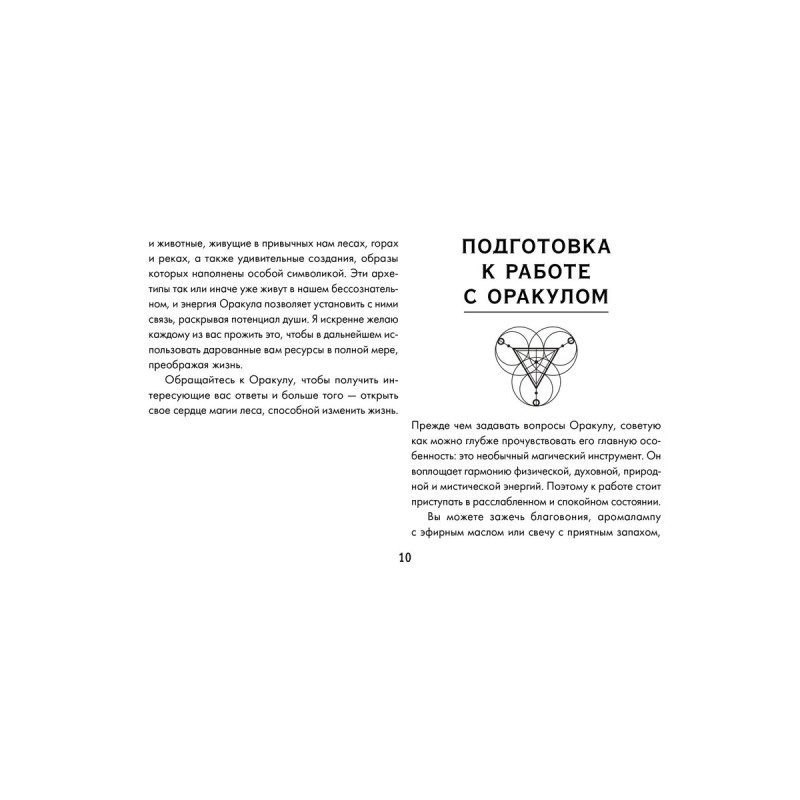 и животные, живущие в привычных нам лесах, горах и реках, а также удивительные создания, образы которых наполнены особой символикой. Эти архетипы так или иначе уже живут в нашем бессознательном, и энергия Оракула позволяет установить с ними связь, раскрывая потенциал души. Я искренне желаю каждому из вас прожить это, чтобы в дальнейшем использовать дарованные вам ресурсы в полной мере, преображая жизнь.

Обращайтесь к Оракулу, чтобы получить интересующие вас ответы и больше того — открыть свое сердце магии леса, способной изменить жизнь.

ПОДГОТОВКА
К РАБОТЕ
С ОРАКУЛОМ

Прежде чем задавать вопросы Оракулу, советую как можно глубже прочувствовать его главную особенность: это необычный магический инструмент. Он воплощает гармонию физической, духовной, природной и мистической энергий. Поэтому к работе стоит приступать в расслабленном и спокойном состоянии.

Вы можете зажечь благовония, аромалампу с эфирным маслом или свечу с приятным запахом,

10